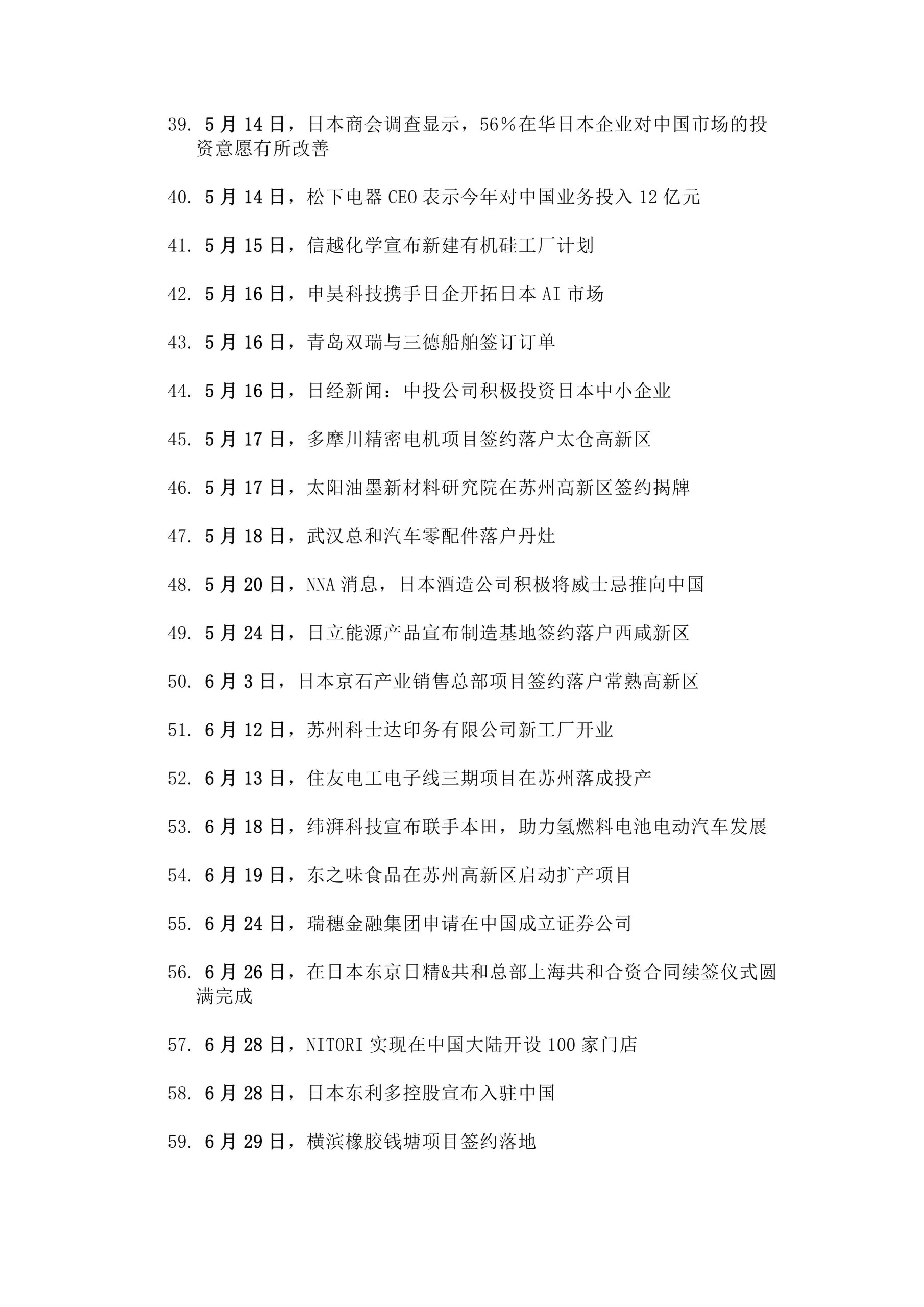 39. 5月14日，日本商会调查显示，56%在华日本企业对中国市场的投资意愿有所改善

40. 5月14日，松下电器CEO表示今年对中国业务投入12亿元

41. 5月15日，信越化学宣布新建有机硅工厂计划

42. 5月16日，申昊科技携手日企开拓日本AI市场

43. 5月16日，青岛双瑞与三德船舶签订订单

44. 5月16日，日经新闻：中投公司积极投资日本中小企业

45. 5月17日，多摩川精密电机项目签约落户太仓高新区

46. 5月17日，太阳油墨新材料研究院在苏州高新区签约揭牌

47. 5月18日，武汉总和汽车零配件落户丹灶

48. 5月20日，NNA消息，日本酒造公司积极将威士忌推向中国

49. 5月24日，日立能源产品宣布制造基地签约落户西咸新区

50. 6月3日，日本京石产业销售总部项目签约落户常熟高新区

51. 6月12日，苏州科士达印务有限公司新工厂开业

52. 6月13日，住友电工电子线三期项目在苏州落成投产

53. 6月18日，纬湃科技宣布联手本田，助力氢燃料电池电动汽车发展

54. 6月19日，东之味食品在苏州高新区启动扩产项目

55. 6月24日，瑞穗金融集团申请在中国成立证券公司

56. 6月26日，在日本东京日精&共和总部上海共和合资合同续签仪式圆满完成

57. 6月28日，NITORI实现在中国大陆开设100家门店

58. 6月28日，日本东利多控股宣布入驻中国

59. 6月29日，横滨橡胶钱塘项目签约落地